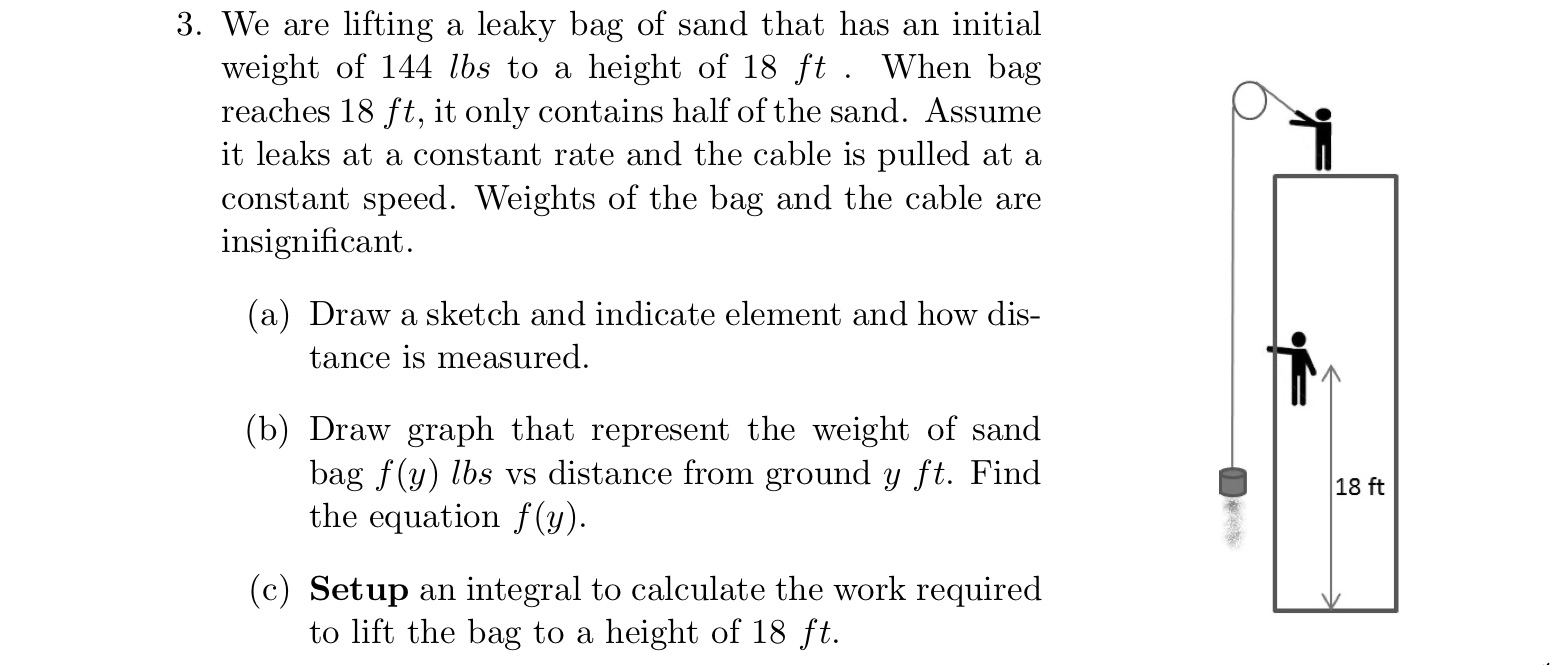 3. We are lifting a leaky bag of sand that has an initial weight of 144 $lbs$ to a height of 18 $ft$ . When bag reaches 18 $ft$, it only contains half of the sand. Assume it leaks at a constant rate and the cable is pulled at a constant speed. Weights of the bag and the cable are insignificant.

(a) Draw a sketch and indicate element and how distance is measured.

(b) Draw graph that represent the weight of sand bag $f(y)$ $lbs$ vs distance from ground $y$ $ft$. Find the equation $f(y)$.

(c) **Setup** an integral to calculate the work required to lift the bag to a height of 18 $ft$.

18 ft